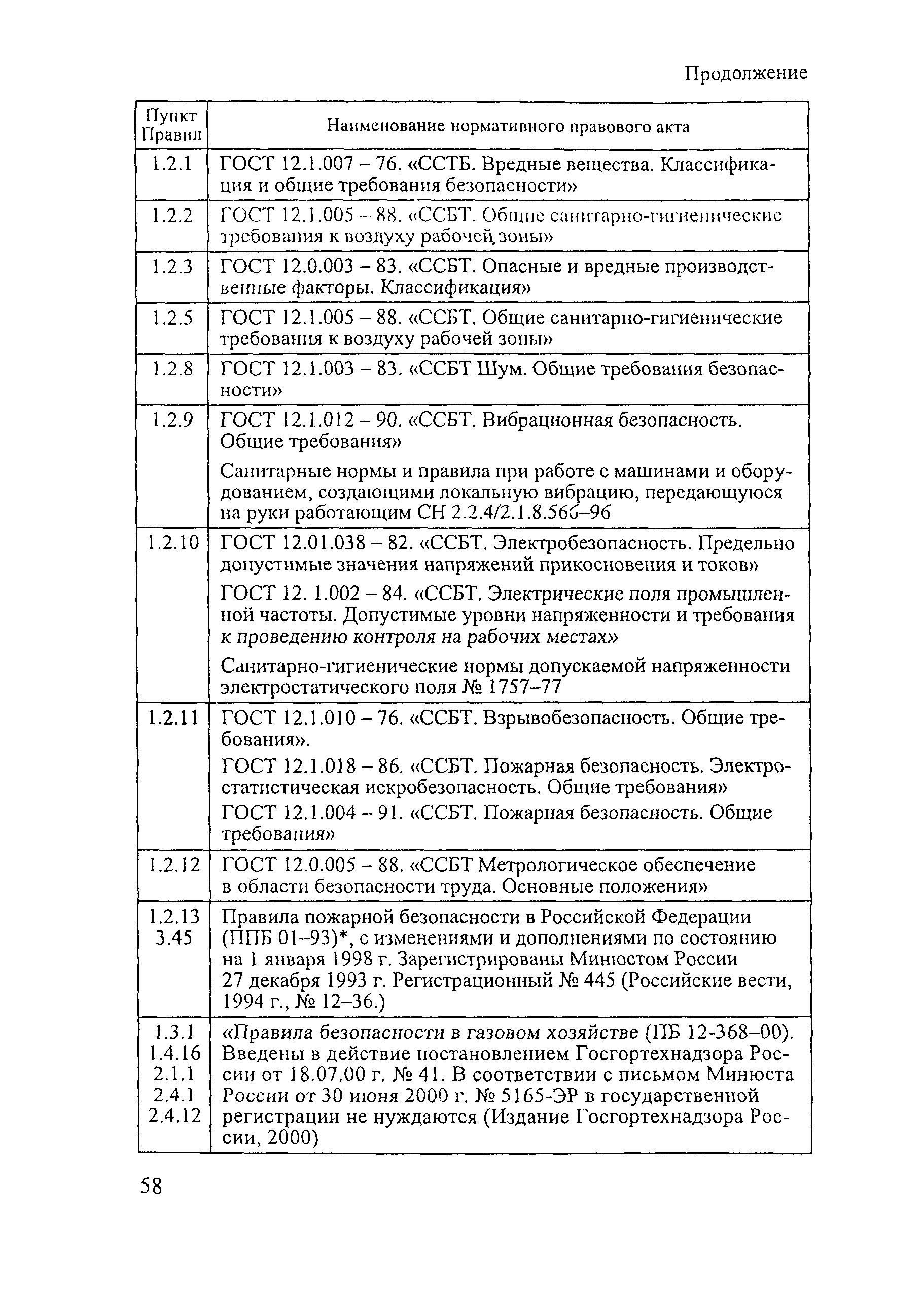 Продолжение

| Пункт Правил | Наименование нормативного правового акта |
|---|---|
| 1.2.1 | ГОСТ 12.1.007 – 76. «ССТБ. Вредные вещества. Классификация и общие требования безопасности» |
| 1.2.2 | ГОСТ 12.1.005 – 88. «ССБТ. Общие санитарно-гигиенические требования к воздуху рабочей зоны» |
| 1.2.3 | ГОСТ 12.0.003 – 83. «ССБТ. Опасные и вредные производственные факторы. Классификация» |
| 1.2.5 | ГОСТ 12.1.005 – 88. «ССБТ. Общие санитарно-гигиенические требования к воздуху рабочей зоны» |
| 1.2.8 | ГОСТ 12.1.003 – 83. «ССБТ Шум. Общие требования безопасности» |
| 1.2.9 | ГОСТ 12.1.012 – 90. «ССБТ. Вибрационная безопасность. Общие требования» Санитарные нормы и правила при работе с машинами и оборудованием, создающими локальную вибрацию, передающуюся на руки работающим СН 2.2.4/2.1.8.566–96 |
| 1.2.10 | ГОСТ 12.01.038 – 82. «ССБТ. Электробезопасность. Предельно допустимые значения напряжений прикосновения и токов» ГОСТ 12. 1.002 – 84. «ССБТ. Электрические поля промышленной частоты. Допустимые уровни напряженности и требования к проведению контроля на рабочих местах» Санитарно-гигиенические нормы допускаемой напряженности электростатического поля № 1757–77 |
| 1.2.11 | ГОСТ 12.1.010 – 76. «ССБТ. Взрывобезопасность. Общие требования». ГОСТ 12.1.018 – 86. «ССБТ. Пожарная безопасность. Электростатистическая искробезопасность. Общие требования» ГОСТ 12.1.004 – 91. «ССБТ. Пожарная безопасность. Общие требования» |
| 1.2.12 | ГОСТ 12.0.005 – 88. «ССБТ Метрологическое обеспечение в области безопасности труда. Основные положения» |
| 1.2.13 3.45 | Правила пожарной безопасности в Российской Федерации (ППБ 01–93)*, с изменениями и дополнениями по состоянию на 1 января 1998 г. Зарегистрированы Минюстом России 27 декабря 1993 г. Регистрационный № 445 (Российские вести, 1994 г., № 12–36.) |
| 1.3.1 1.4.16 2.1.1 2.4.1 2.4.12 | «Правила безопасности в газовом хозяйстве (ПБ 12-368–00). Введены в действие постановлением Госгортехнадзора России от 18.07.00 г. № 41. В соответствии с письмом Минюста России от 30 июня 2000 г. № 5165-ЭР в государственной регистрации не нуждаются (Издание Госгортехнадзора России, 2000) |

58